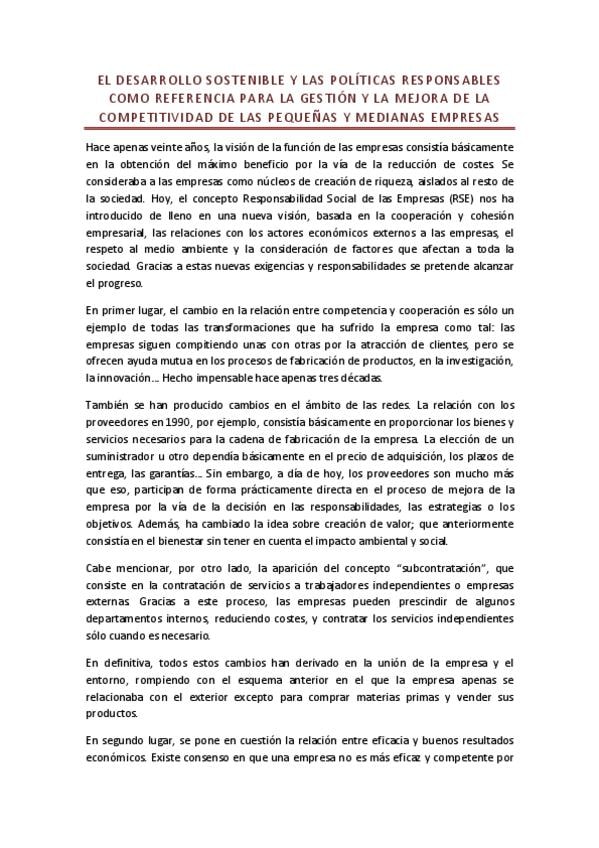 EL DESARROLLO SOSTENIBLE Y LAS POLÍTICAS RESPONSABLES COMO REFERENCIA PARA LA GESTIÓN Y LA MEJORA DE LA COMPETITIVIDAD DE LAS PEQUEÑAS Y MEDIANAS EMPRESAS

Hace apenas veinte años, la visión de la función de las empresas consistía básicamente en la obtención del máximo beneficio por la vía de la reducción de costes. Se consideraba a las empresas como núcleos de creación de riqueza, aislados al resto de la sociedad. Hoy, el concepto Responsabilidad Social de las Empresas (RSE) nos ha introducido de lleno en una nueva visión, basada en la cooperación y cohesión empresarial, las relaciones con los actores económicos externos a las empresas, el respeto al medio ambiente y la consideración de factores que afectan a toda la sociedad. Gracias a estas nuevas exigencias y responsabilidades se pretende alcanzar el progreso.

En primer lugar, el cambio en la relación entre competencia y cooperación es sólo un ejemplo de todas las transformaciones que ha sufrido la empresa como tal: las empresas siguen compitiendo unas con otras por la atracción de clientes, pero se ofrecen ayuda mutua en los procesos de fabricación de productos, en la investigación, la innovación… Hecho impensable hace apenas tres décadas.

También se han producido cambios en el ámbito de las redes. La relación con los proveedores en 1990, por ejemplo, consistía básicamente en proporcionar los bienes y servicios necesarios para la cadena de fabricación de la empresa. La elección de un suministrador u otro dependía básicamente en el precio de adquisición, los plazos de entrega, las garantías… Sin embargo, a día de hoy, los proveedores son mucho más que eso, participan de forma prácticamente directa en el proceso de mejora de la empresa por la vía de la decisión en las responsabilidades, las estrategias o los objetivos. Además, ha cambiado la idea sobre creación de valor; que anteriormente consistía en el bienestar sin tener en cuenta el impacto ambiental y social.

Cabe mencionar, por otro lado, la aparición del concepto "subcontratación", que consiste en la contratación de servicios a trabajadores independientes o empresas externas. Gracias a este proceso, las empresas pueden prescindir de algunos departamentos internos, reduciendo costes, y contratar los servicios independientes sólo cuando es necesario.

En definitiva, todos estos cambios han derivado en la unión de la empresa y el entorno, rompiendo con el esquema anterior en el que la empresa apenas se relacionaba con el exterior excepto para comprar materias primas y vender sus productos.

En segundo lugar, se pone en cuestión la relación entre eficacia y buenos resultados económicos. Existe consenso en que una empresa no es más eficaz y competente por